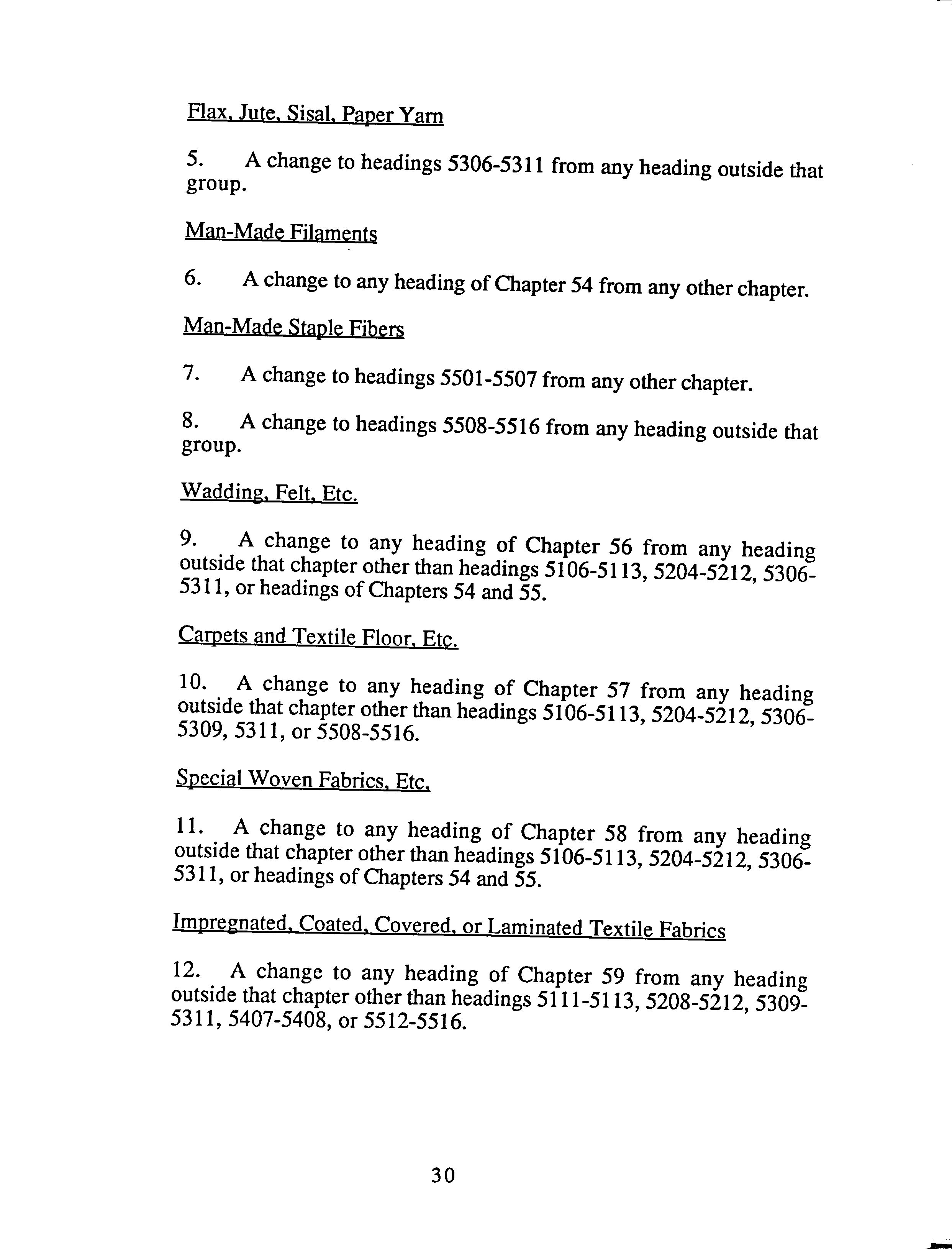 Flax, Jute, Sisal, Paper Yarn

5. A change to headings 5306-5311 from any heading outside that group.

Man-Made Filaments

6. A change to any heading of Chapter 54 from any other chapter.

Man-Made Staple Fibers

7. A change to headings 5501-5507 from any other chapter.

8. A change to headings 5508-5516 from any heading outside that group.

Wadding, Felt, Etc.

9. A change to any heading of Chapter 56 from any heading outside that chapter other than headings 5106-5113, 5204-5212, 5306-5311, or headings of Chapters 54 and 55.

Carpets and Textile Floor, Etc.

10. A change to any heading of Chapter 57 from any heading outside that chapter other than headings 5106-5113, 5204-5212, 5306-5309, 5311, or 5508-5516.

Special Woven Fabrics, Etc.

11. A change to any heading of Chapter 58 from any heading outside that chapter other than headings 5106-5113, 5204-5212, 5306-5311, or headings of Chapters 54 and 55.

Impregnated, Coated, Covered, or Laminated Textile Fabrics

12. A change to any heading of Chapter 59 from any heading outside that chapter other than headings 5111-5113, 5208-5212, 5309-5311, 5407-5408, or 5512-5516.

30